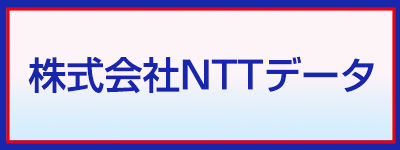 株式会社NTTデータ